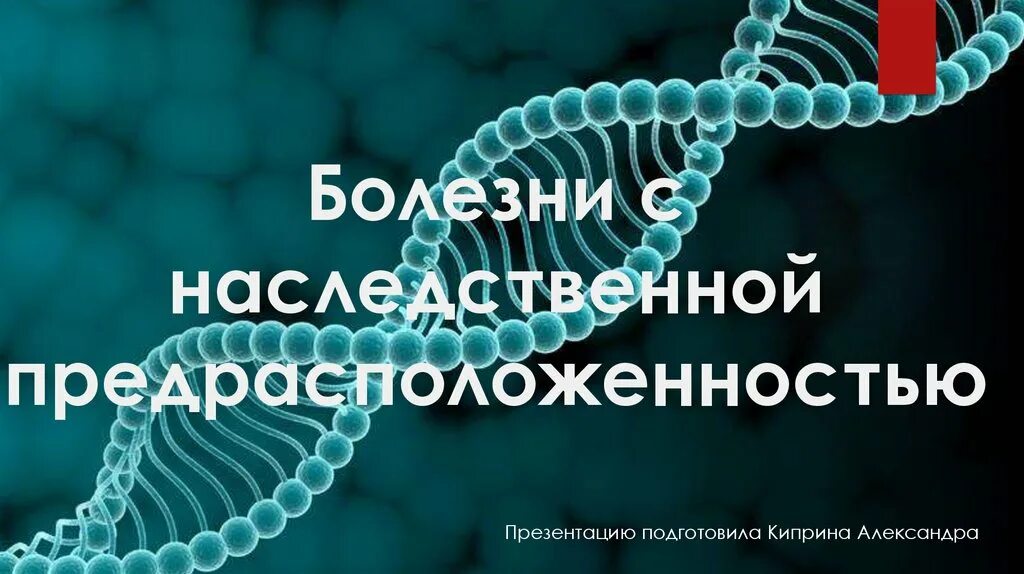 Болезни с наследственной предрасположенностью

Презентацию подготовила Киприна Александра